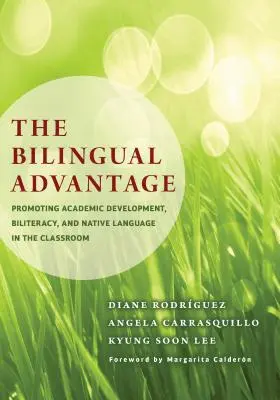 THE BILINGUAL ADVANTAGE

PROMOTING ACADEMIC DEVELOPMENT, BILITERACY, AND NATIVE LANGUAGE IN THE CLASSROOM

DIANE RODRÍGUEZ
ANGELA CARRASQUILLO
KYUNG SOON LEE

Foreword by Margarita Calderón